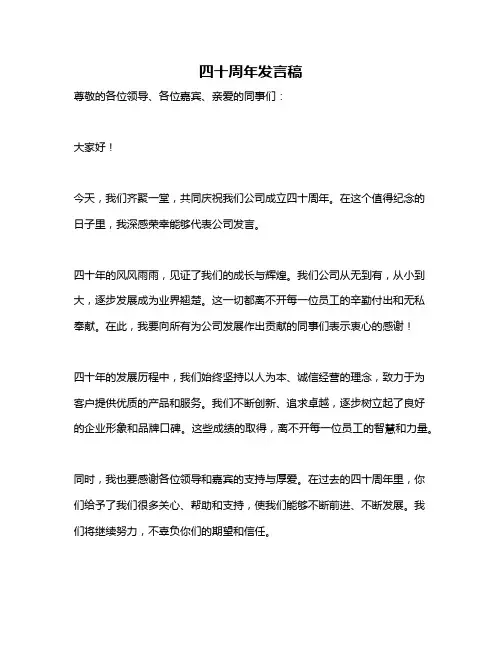 四十周年发言稿

尊敬的各位领导、各位嘉宾、亲爱的同事们：

大家好！

今天，我们齐聚一堂，共同庆祝我们公司成立四十周年。在这个值得纪念的日子里，我深感荣幸能够代表公司发言。

四十年的风风雨雨，见证了我们的成长与辉煌。我们公司从无到有，从小到大，逐步发展成为业界翘楚。这一切都离不开每一位员工的辛勤付出和无私奉献。在此，我要向所有为公司发展作出贡献的同事们表示衷心的感谢！

四十年的发展历程中，我们始终坚持以人为本、诚信经营的理念，致力于为客户提供优质的产品和服务。我们不断创新、追求卓越，逐步树立起了良好的企业形象和品牌口碑。这些成绩的取得，离不开每一位员工的智慧和力量。

同时，我也要感谢各位领导和嘉宾的支持与厚爱。在过去的四十周年里，你们给予了我们很多关心、帮助和支持，使我们能够不断前进、不断发展。我们将继续努力，不辜负你们的期望和信任。